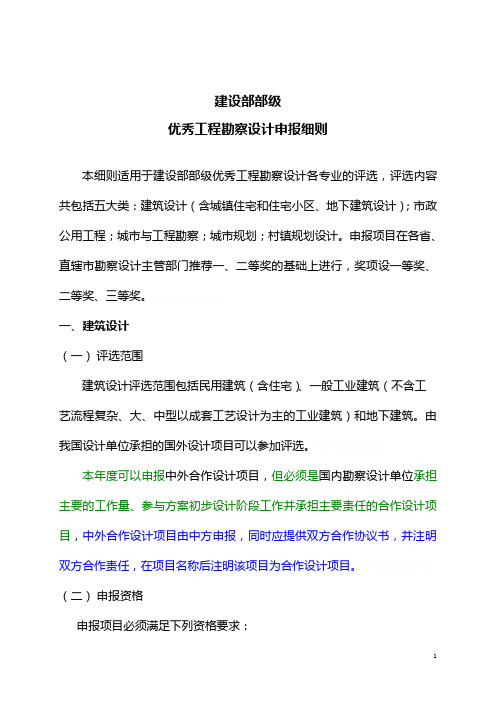 建设部部级
优秀工程勘察设计申报细则

本细则适用于建设部部级优秀工程勘察设计各专业的评选，评选内容共包括五大类：建筑设计（含城镇住宅和住宅小区、地下建筑设计）；市政公用工程；城市与工程勘察；城市规划；村镇规划设计。申报项目在各省、直辖市勘察设计主管部门推荐一、二等奖的基础上进行，奖项设一等奖、二等奖、三等奖。

一、建筑设计

（一）评选范围

建筑设计评选范围包括民用建筑（含住宅）、一般工业建筑（不含工艺流程复杂、大、中型以成套工艺设计为主的工业建筑）和地下建筑。由我国设计单位承担的国外设计项目可以参加评选。

本年度可以申报中外合作设计项目，但必须是国内勘察设计单位承担主要的工作量、参与方案初步设计阶段工作并承担主要责任的合作设计项目，中外合作设计项目由中方申报，同时应提供双方合作协议书，并注明双方合作责任，在项目名称后注明该项目为合作设计项目。

（二）申报资格

申报项目必须满足下列资格要求：

1